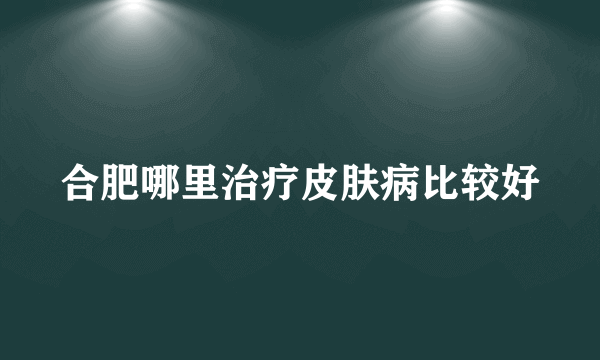 合肥哪里治疗皮肤病比较好